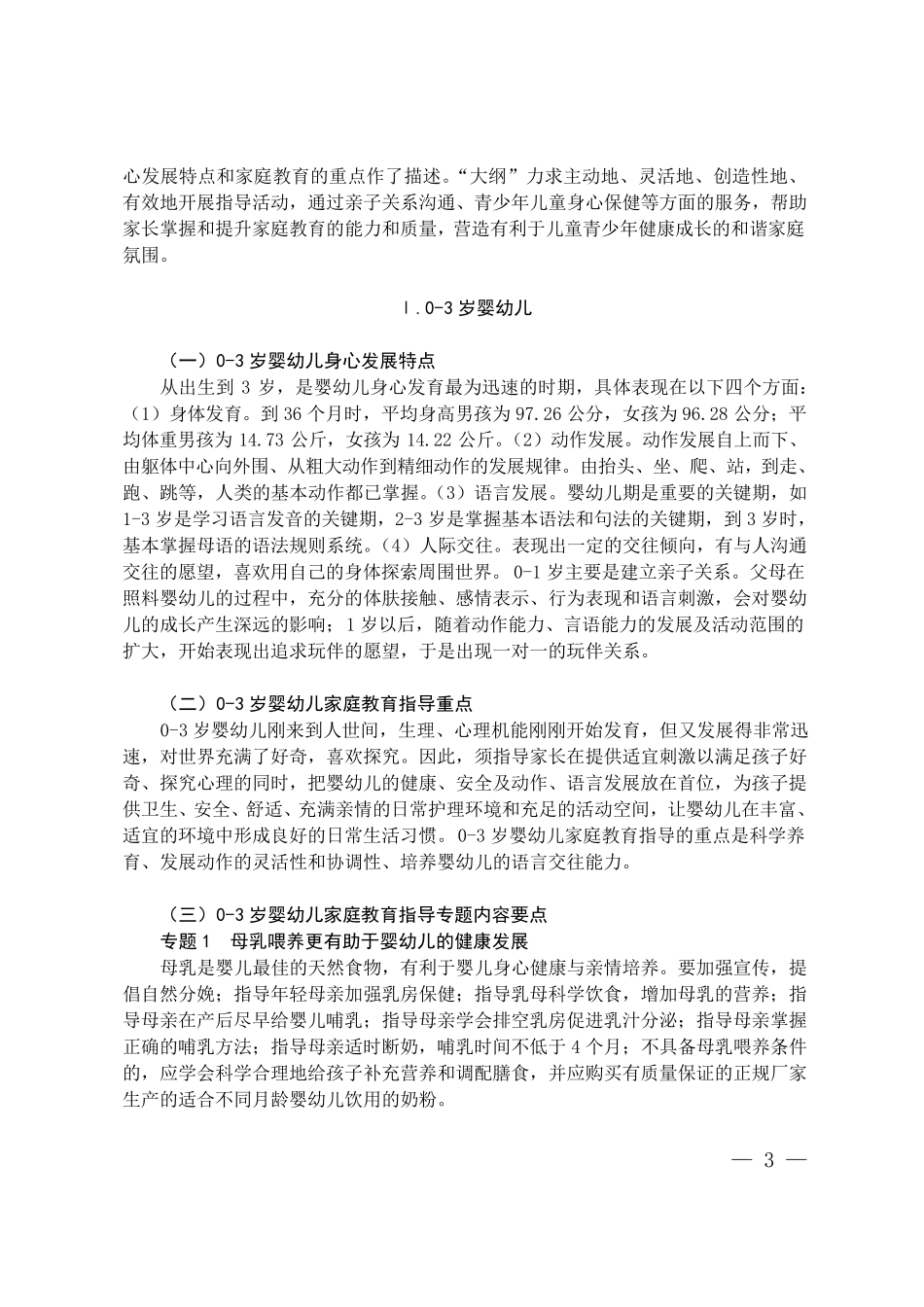 心发展特点和家庭教育的重点作了描述。“大纲”力求主动地、灵活地、创造性地、有效地开展指导活动，通过亲子关系沟通、青少年儿童身心保健等方面的服务，帮助家长掌握和提升家庭教育的能力和质量，营造有利于儿童青少年健康成长的和谐家庭氛围。

Ⅰ.0-3 岁婴幼儿

（一）0-3 岁婴幼儿身心发展特点

从出生到 3 岁，是婴幼儿身心发育最为迅速的时期，具体表现在以下四个方面：（1）身体发育。到 36 个月时，平均身高男孩为 97.26 公分，女孩为 96.28 公分；平均体重男孩为 14.73 公斤，女孩为 14.22 公斤。（2）动作发展。动作发展自上而下、由躯体中心向外围、从粗大动作到精细动作的发展规律。由抬头、坐、爬、站，到走、跑、跳等，人类的基本动作都已掌握。（3）语言发展。婴幼儿期是重要的关键期，如 1-3 岁是学习语言发音的关键期，2-3 岁是掌握基本语法和句法的关键期，到 3 岁时，基本掌握母语的语法规则系统。（4）人际交往。表现出一定的交往倾向，有与人沟通交往的愿望，喜欢用自己的身体探索周围世界。0-1 岁主要是建立亲子关系。父母在照料婴幼儿的过程中，充分的体肤接触、感情表示、行为表现和语言刺激，会对婴幼儿的成长产生深远的影响；1 岁以后，随着动作能力、言语能力的发展及活动范围的扩大，开始表现出追求玩伴的愿望，于是出现一对一的玩伴关系。

（二）0-3 岁婴幼儿家庭教育指导重点

0-3 岁婴幼儿刚来到人世间，生理、心理机能刚刚开始发育，但又发展得非常迅速，对世界充满了好奇，喜欢探究。因此，须指导家长在提供适宜刺激以满足孩子好奇、探究心理的同时，把婴幼儿的健康、安全及动作、语言发展放在首位，为孩子提供卫生、安全、舒适、充满亲情的日常护理环境和充足的活动空间，让婴幼儿在丰富、适宜的环境中形成良好的日常生活习惯。0-3 岁婴幼儿家庭教育指导的重点是科学养育、发展动作的灵活性和协调性、培养婴幼儿的语言交往能力。

（三）0-3 岁婴幼儿家庭教育指导专题内容要点

专题 1　母乳喂养更有助于婴幼儿的健康发展

母乳是婴儿最佳的天然食物，有利于婴儿身心健康与亲情培养。要加强宣传，提倡自然分娩；指导年轻母亲加强乳房保健；指导乳母科学饮食，增加母乳的营养；指导母亲在产后尽早给婴儿哺乳；指导母亲学会排空乳房促进乳汁分泌；指导母亲掌握正确的哺乳方法；指导母亲适时断奶，哺乳时间不低于 4 个月；不具备母乳喂养条件的，应学会科学合理地给孩子补充营养和调配膳食，并应购买有质量保证的正规厂家生产的适合不同月龄婴幼儿饮用的奶粉。

— 3 —